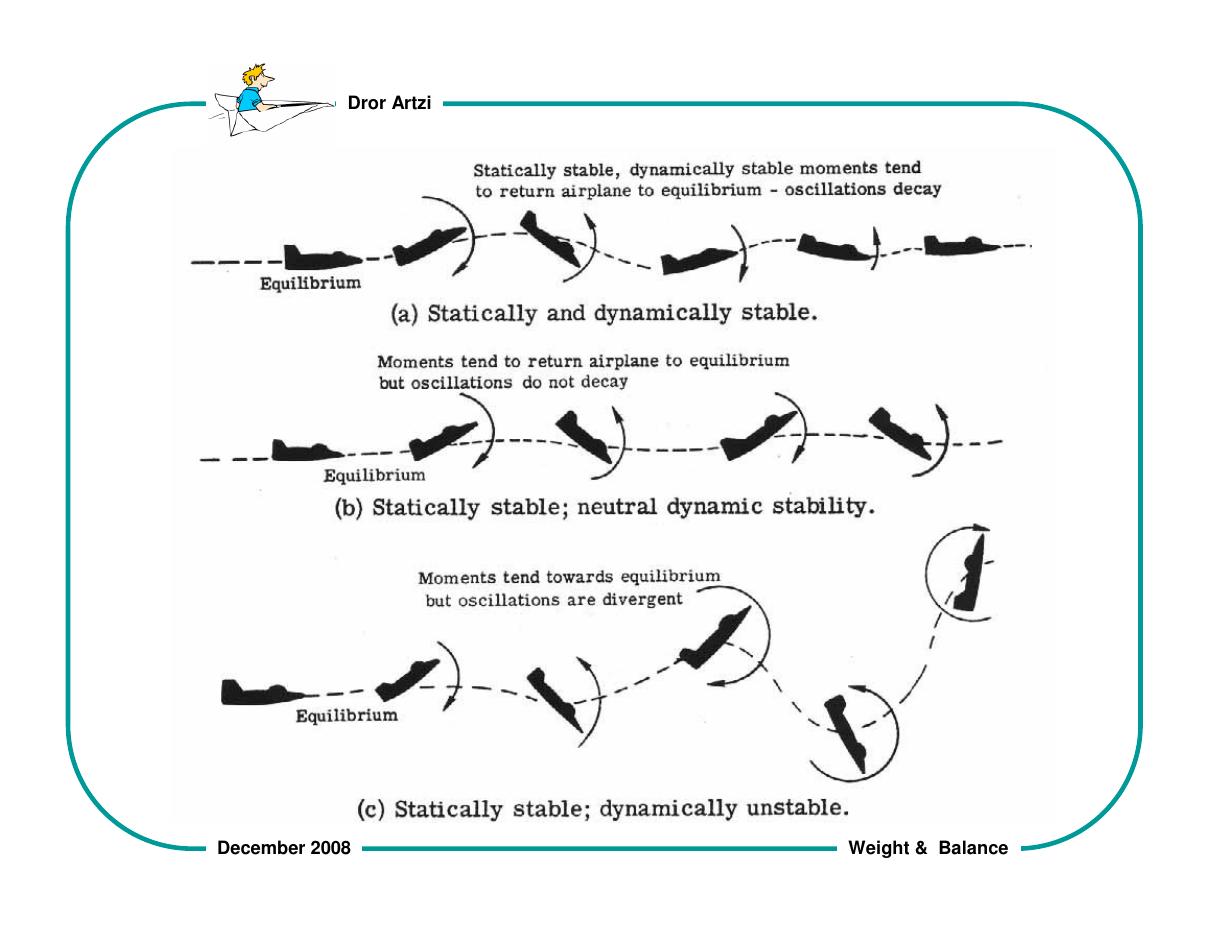 Dror Artzi

Statically stable, dynamically stable moments tend to return airplane to equilibrium - oscillations decay

Equilibrium

(a) Statically and dynamically stable.

Moments tend to return airplane to equilibrium but oscillations do not decay

Equilibrium

(b) Statically stable; neutral dynamic stability.

Moments tend towards equilibrium but oscillations are divergent

Equilibrium

(c) Statically stable; dynamically unstable.

December 2008

Weight & Balance